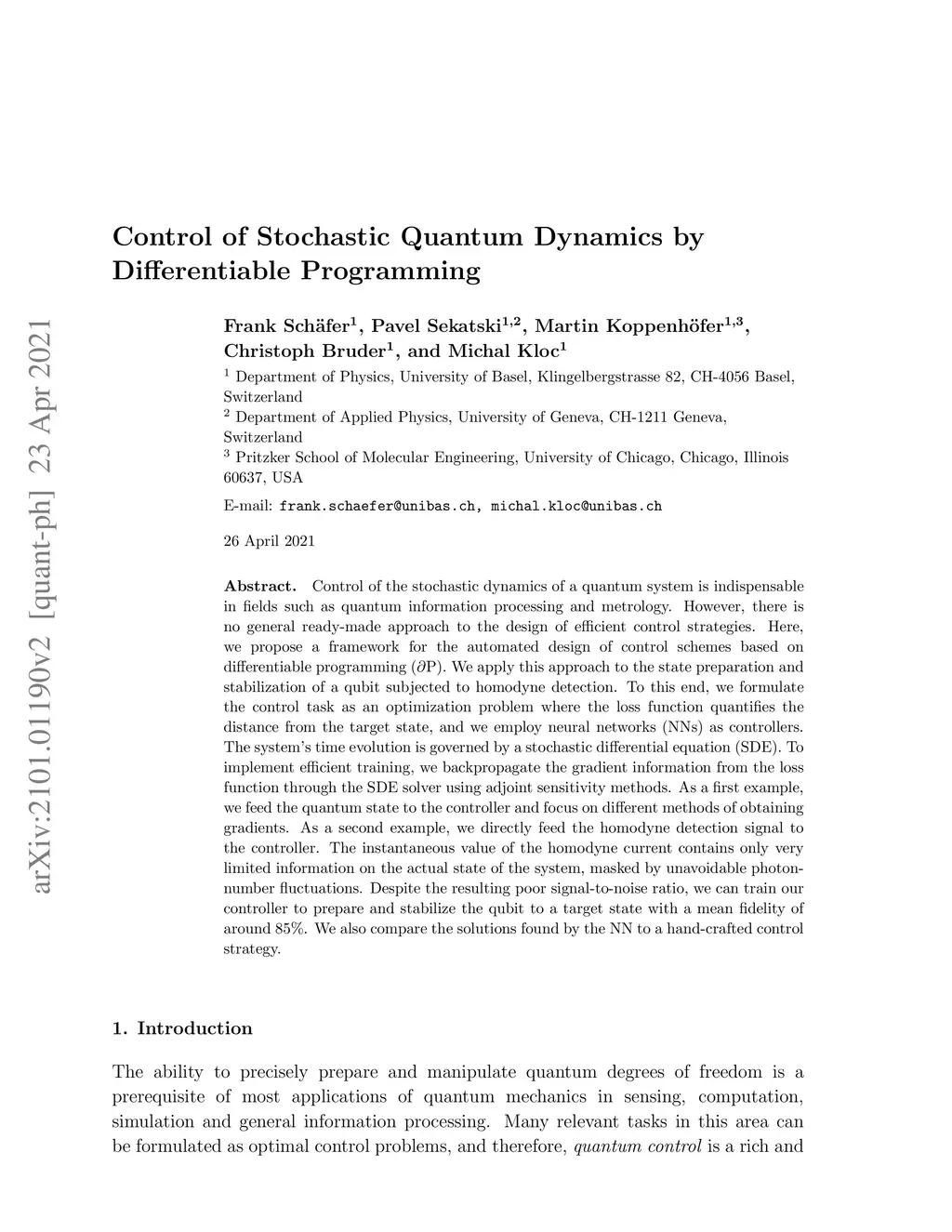 arXiv:2101.01190v2 [quant-ph] 23 Apr 2021

Control of Stochastic Quantum Dynamics by Differentiable Programming

Frank Schäfer$^1$, Pavel Sekatski$^{1,2}$, Martin Koppenhöfer$^{1,3}$, Christoph Bruder$^1$, and Michal Kloc$^1$

$^1$ Department of Physics, University of Basel, Klingelbergstrasse 82, CH-4056 Basel, Switzerland

$^2$ Department of Applied Physics, University of Geneva, CH-1211 Geneva, Switzerland

$^3$ Pritzker School of Molecular Engineering, University of Chicago, Chicago, Illinois 60637, USA

E-mail: frank.schaefer@unibas.ch, michal.kloc@unibas.ch

26 April 2021

Abstract. Control of the stochastic dynamics of a quantum system is indispensable in fields such as quantum information processing and metrology. However, there is no general ready-made approach to the design of efficient control strategies. Here, we propose a framework for the automated design of control schemes based on differentiable programming ($\partial$P). We apply this approach to the state preparation and stabilization of a qubit subjected to homodyne detection. To this end, we formulate the control task as an optimization problem where the loss function quantifies the distance from the target state, and we employ neural networks (NNs) as controllers. The system's time evolution is governed by a stochastic differential equation (SDE). To implement efficient training, we backpropagate the gradient information from the loss function through the SDE solver using adjoint sensitivity methods. As a first example, we feed the quantum state to the controller and focus on different methods of obtaining gradients. As a second example, we directly feed the homodyne detection signal to the controller. The instantaneous value of the homodyne current contains only very limited information on the actual state of the system, masked by unavoidable photon-number fluctuations. Despite the resulting poor signal-to-noise ratio, we can train our controller to prepare and stabilize the qubit to a target state with a mean fidelity of around 85%. We also compare the solutions found by the NN to a hand-crafted control strategy.

1. Introduction

The ability to precisely prepare and manipulate quantum degrees of freedom is a prerequisite of most applications of quantum mechanics in sensing, computation, simulation and general information processing. Many relevant tasks in this area can be formulated as optimal control problems, and therefore, quantum control is a rich and